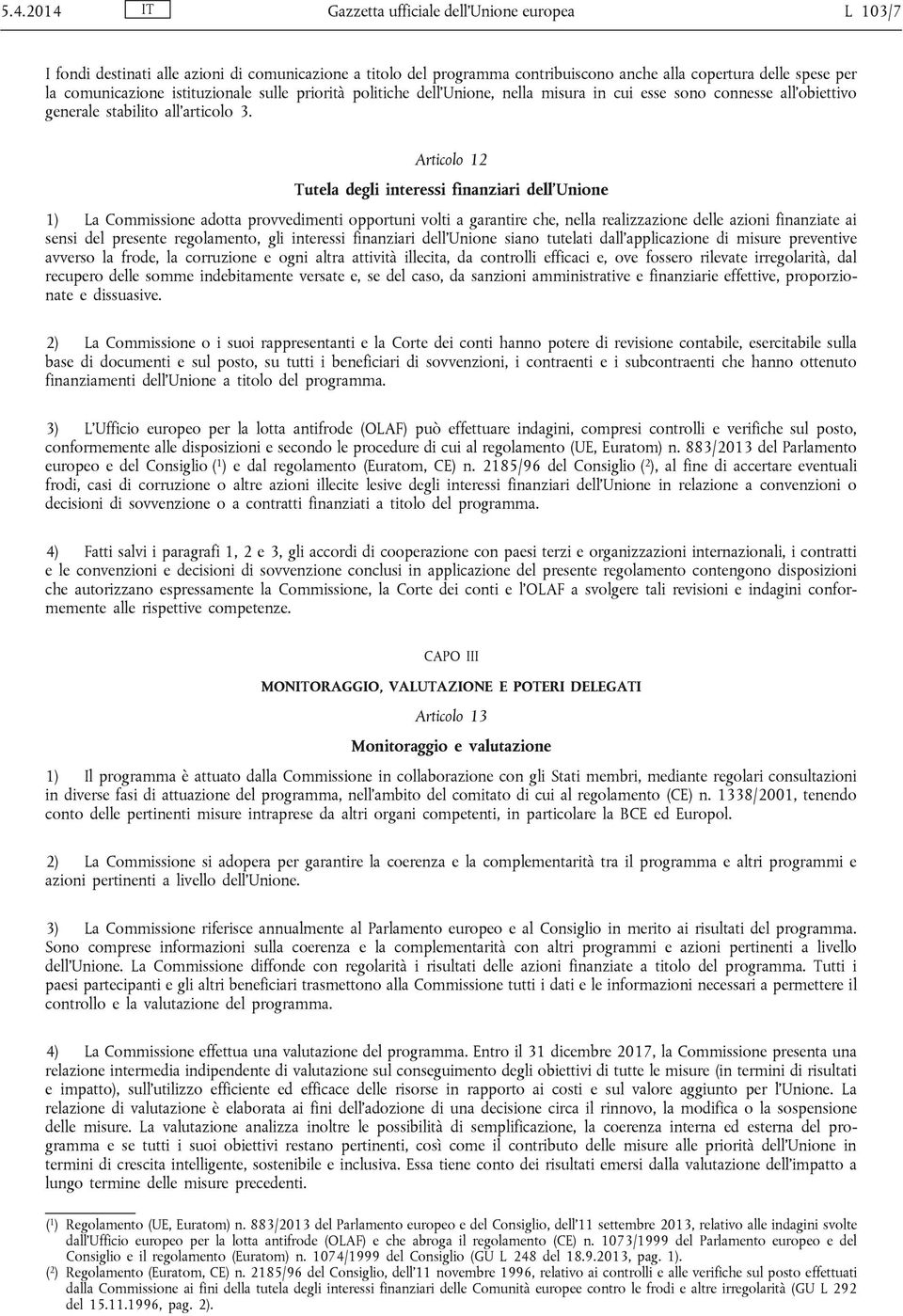 5.4.2014 IT Gazzetta ufficiale dell'Unione europea L 103/7

I fondi destinati alle azioni di comunicazione a titolo del programma contribuiscono anche alla copertura delle spese per la comunicazione istituzionale sulle priorità politiche dell'Unione, nella misura in cui esse sono connesse all'obiettivo generale stabilito all'articolo 3.

Articolo 12

Tutela degli interessi finanziari dell'Unione

1) La Commissione adotta provvedimenti opportuni volti a garantire che, nella realizzazione delle azioni finanziate ai sensi del presente regolamento, gli interessi finanziari dell'Unione siano tutelati dall'applicazione di misure preventive avverso la frode, la corruzione e ogni altra attività illecita, da controlli efficaci e, ove fossero rilevate irregolarità, dal recupero delle somme indebitamente versate e, se del caso, da sanzioni amministrative e finanziarie effettive, proporzionate e dissuasive.

2) La Commissione o i suoi rappresentanti e la Corte dei conti hanno potere di revisione contabile, esercitabile sulla base di documenti e sul posto, su tutti i beneficiari di sovvenzioni, i contraenti e i subcontraenti che hanno ottenuto finanziamenti dell'Unione a titolo del programma.

3) L'Ufficio europeo per la lotta antifrode (OLAF) può effettuare indagini, compresi controlli e verifiche sul posto, conformemente alle disposizioni e secondo le procedure di cui al regolamento (UE, Euratom) n. 883/2013 del Parlamento europeo e del Consiglio ($^1$) e dal regolamento (Euratom, CE) n. 2185/96 del Consiglio ($^2$), al fine di accertare eventuali frodi, casi di corruzione o altre azioni illecite lesive degli interessi finanziari dell'Unione in relazione a convenzioni o decisioni di sovvenzione o a contratti finanziati a titolo del programma.

4) Fatti salvi i paragrafi 1, 2 e 3, gli accordi di cooperazione con paesi terzi e organizzazioni internazionali, i contratti e le convenzioni e decisioni di sovvenzione conclusi in applicazione del presente regolamento contengono disposizioni che autorizzano espressamente la Commissione, la Corte dei conti e l'OLAF a svolgere tali revisioni e indagini conformemente alle rispettive competenze.

CAPO III

MONITORAGGIO, VALUTAZIONE E POTERI DELEGATI

Articolo 13

Monitoraggio e valutazione

1) Il programma è attuato dalla Commissione in collaborazione con gli Stati membri, mediante regolari consultazioni in diverse fasi di attuazione del programma, nell'ambito del comitato di cui al regolamento (CE) n. 1338/2001, tenendo conto delle pertinenti misure intraprese da altri organi competenti, in particolare la BCE ed Europol.

2) La Commissione si adopera per garantire la coerenza e la complementarità tra il programma e altri programmi e azioni pertinenti a livello dell'Unione.

3) La Commissione riferisce annualmente al Parlamento europeo e al Consiglio in merito ai risultati del programma. Sono comprese informazioni sulla coerenza e la complementarità con altri programmi e azioni pertinenti a livello dell'Unione. La Commissione diffonde con regolarità i risultati delle azioni finanziate a titolo del programma. Tutti i paesi partecipanti e gli altri beneficiari trasmettono alla Commissione tutti i dati e le informazioni necessari a permettere il controllo e la valutazione del programma.

4) La Commissione effettua una valutazione del programma. Entro il 31 dicembre 2017, la Commissione presenta una relazione intermedia indipendente di valutazione sul conseguimento degli obiettivi di tutte le misure (in termini di risultati e impatto), sull'utilizzo efficiente ed efficace delle risorse in rapporto ai costi e sul valore aggiunto per l'Unione. La relazione di valutazione è elaborata ai fini dell'adozione di una decisione circa il rinnovo, la modifica o la sospensione delle misure. La valutazione analizza inoltre le possibilità di semplificazione, la coerenza interna ed esterna del programma e se tutti i suoi obiettivi restano pertinenti, così come il contributo delle misure alle priorità dell'Unione in termini di crescita intelligente, sostenibile e inclusiva. Essa tiene conto dei risultati emersi dalla valutazione dell'impatto a lungo termine delle misure precedenti.

($^1$) Regolamento (UE, Euratom) n. 883/2013 del Parlamento europeo e del Consiglio, dell'11 settembre 2013, relativo alle indagini svolte dall'Ufficio europeo per la lotta antifrode (OLAF) e che abroga il regolamento (CE) n. 1073/1999 del Parlamento europeo e del Consiglio e il regolamento (Euratom) n. 1074/1999 del Consiglio (GU L 248 del 18.9.2013, pag. 1).
($^2$) Regolamento (Euratom, CE) n. 2185/96 del Consiglio, dell'11 novembre 1996, relativo ai controlli e alle verifiche sul posto effettuati dalla Commissione ai fini della tutela degli interessi finanziari delle Comunità europee contro le frodi e altre irregolarità (GU L 292 del 15.11.1996, pag. 2).